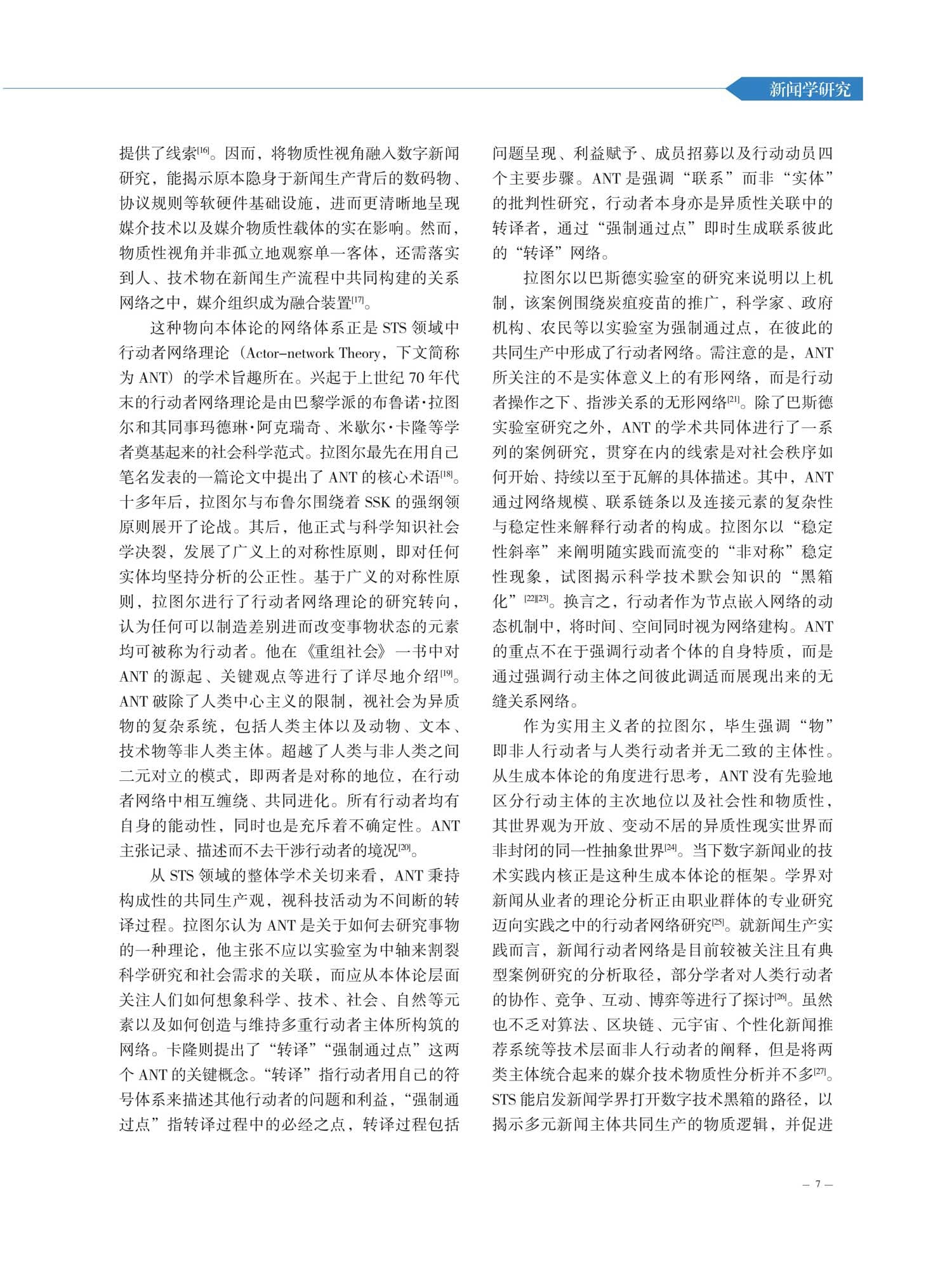 新闻学研究

提供了线索[16]。因而，将物质性视角融入数字新闻研究，能揭示原本隐身于新闻生产背后的数码物、协议规则等软硬件基础设施，进而更清晰地呈现媒介技术以及媒介物质性载体的实在影响。然而，物质性视角并非孤立地观察单一客体，还需落实到人、技术物在新闻生产流程中共同构建的关系网络之中，媒介组织成为融合装置[17]。

这种物向本体论的网络体系正是 STS 领域中行动者网络理论（Actor-network Theory，下文简称为 ANT）的学术旨趣所在。兴起于上世纪 70 年代末的行动者网络理论是由巴黎学派的布鲁诺·拉图尔和其同事玛德琳·阿克瑞奇、米歇尔·卡隆等学者奠基起来的社会科学范式。拉图尔最先在用自己笔名发表的一篇论文中提出了 ANT 的核心术语[18]。十多年后，拉图尔与布鲁尔围绕着 SSK 的强纲领原则展开了论战。其后，他正式与科学知识社会学决裂，发展了广义上的对称性原则，即对任何实体均坚持分析的公正性。基于广义的对称性原则，拉图尔进行了行动者网络理论的研究转向，认为任何可以制造差别进而改变事物状态的元素均可被称为行动者。他在《重组社会》一书中对 ANT 的源起、关键观点等进行了详尽地介绍[19]。ANT 破除了人类中心主义的限制，视社会为异质物的复杂系统，包括人类主体以及动物、文本、技术物等非人类主体。超越了人类与非人类之间二元对立的模式，即两者是对称的地位，在行动者网络中相互缠绕、共同进化。所有行动者均有自身的能动性，同时也是充斥着不确定性。ANT 主张记录、描述而不去干涉行动者的境况[20]。

从 STS 领域的整体学术关切来看，ANT 秉持构成性的共同生产观，视科技活动为不间断的转译过程。拉图尔认为 ANT 是关于如何去研究事物的一种理论，他主张不应以实验室为中轴来割裂科学研究和社会需求的关联，而应从本体论层面关注人们如何想象科学、技术、社会、自然等元素以及如何创造与维持多重行动者主体所构筑的网络。卡隆则提出了“转译”“强制通过点”这两个 ANT 的关键概念。“转译”指行动者用自己的符号体系来描述其他行动者的问题和利益，“强制通过点”指转译过程中的必经之点，转译过程包括问题呈现、利益赋予、成员招募以及行动动员四个主要步骤。ANT 是强调“联系”而非“实体”的批判性研究，行动者本身亦是异质性关联中的转译者，通过“强制通过点”即时生成联系彼此的“转译”网络。

拉图尔以巴斯德实验室的研究来说明以上机制，该案例围绕炭疽疫苗的推广，科学家、政府机构、农民等以实验室为强制通过点，在彼此的共同生产中形成了行动者网络。需注意的是，ANT 所关注的不是实体意义上的有形网络，而是行动者操作之下、指涉关系的无形网络[21]。除了巴斯德实验室研究之外，ANT 的学术共同体进行了一系列的案例研究，贯穿在内的线索是对社会秩序如何开始、持续以至于瓦解的具体描述。其中，ANT 通过网络规模、联系链条以及连接元素的复杂性与稳定性来解释行动者的构成。拉图尔以“稳定性斜率”来阐明随实践而流变的“非对称”稳定性现象，试图揭示科学技术默会知识的“黑箱化”[22][23]。换言之，行动者作为节点嵌入网络的动态机制中，将时间、空间同时视为网络建构。ANT 的重点不在于强调行动者个体的自身特质，而是通过强调行动主体之间彼此调适而展现出来的无缝关系网络。

作为实用主义者的拉图尔，毕生强调“物”即非人行动者与人类行动者并无二致的主体性。从生成本体论的角度进行思考，ANT 没有先验地区分行动主体的主次地位以及社会性和物质性，其世界观为开放、变动不居的异质性现实世界而非封闭的同一性抽象世界[24]。当下数字新闻业的技术实践内核正是这种生成本体论的框架。学界对新闻从业者的理论分析正由职业群体的专业研究迈向实践之中的行动者网络研究[25]。就新闻生产实践而言，新闻行动者网络是目前较被关注且有典型案例研究的分析取径，部分学者对人类行动者的协作、竞争、互动、博弈等进行了探讨[26]。虽然也不乏对算法、区块链、元宇宙、个性化新闻推荐系统等技术层面非人行动者的阐释，但是将两类主体统合起来的媒介技术物质性分析并不多[27]。STS 能启发新闻学界打开数字技术黑箱的路径，以揭示多元新闻主体共同生产的物质逻辑，并促进

— 7 —